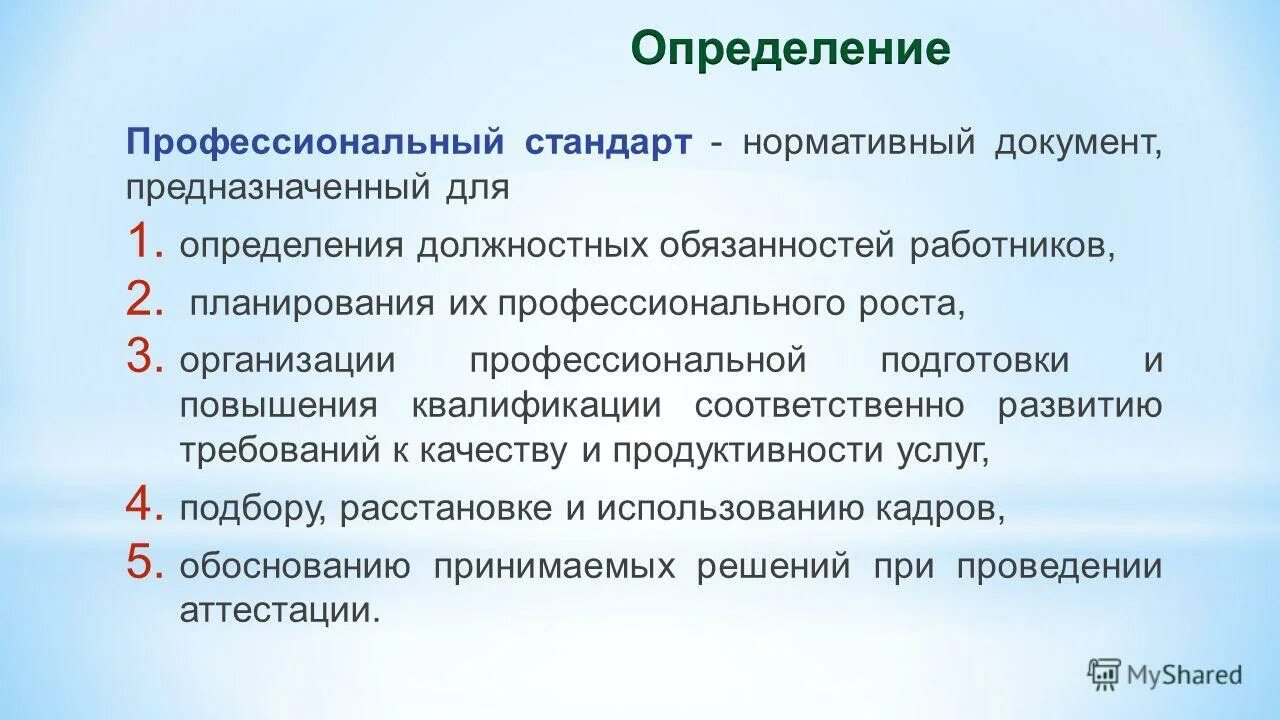 Определение

Профессиональный стандарт - нормативный документ, предназначенный для

1. определения должностных обязанностей работников,
2. планирования их профессионального роста,
3. организации профессиональной подготовки и повышения квалификации соответственно развитию требований к качеству и продуктивности услуг,
4. подбору, расстановке и использованию кадров,
5. обоснованию принимаемых решений при проведении аттестации.

MyShared